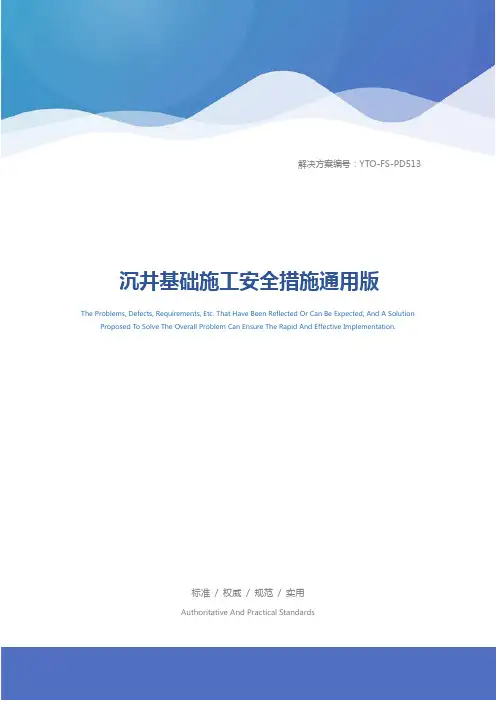 解决方案编号：YTO-FS-PD513

沉井基础施工安全措施通用版

The Problems, Defects, Requirements, Etc. That Have Been Reflected Or Can Be Expected, And A Solution Proposed To Solve The Overall Problem Can Ensure The Rapid And Effective Implementation.

标准 / 权威 / 规范 / 实用

Authoritative And Practical Standards